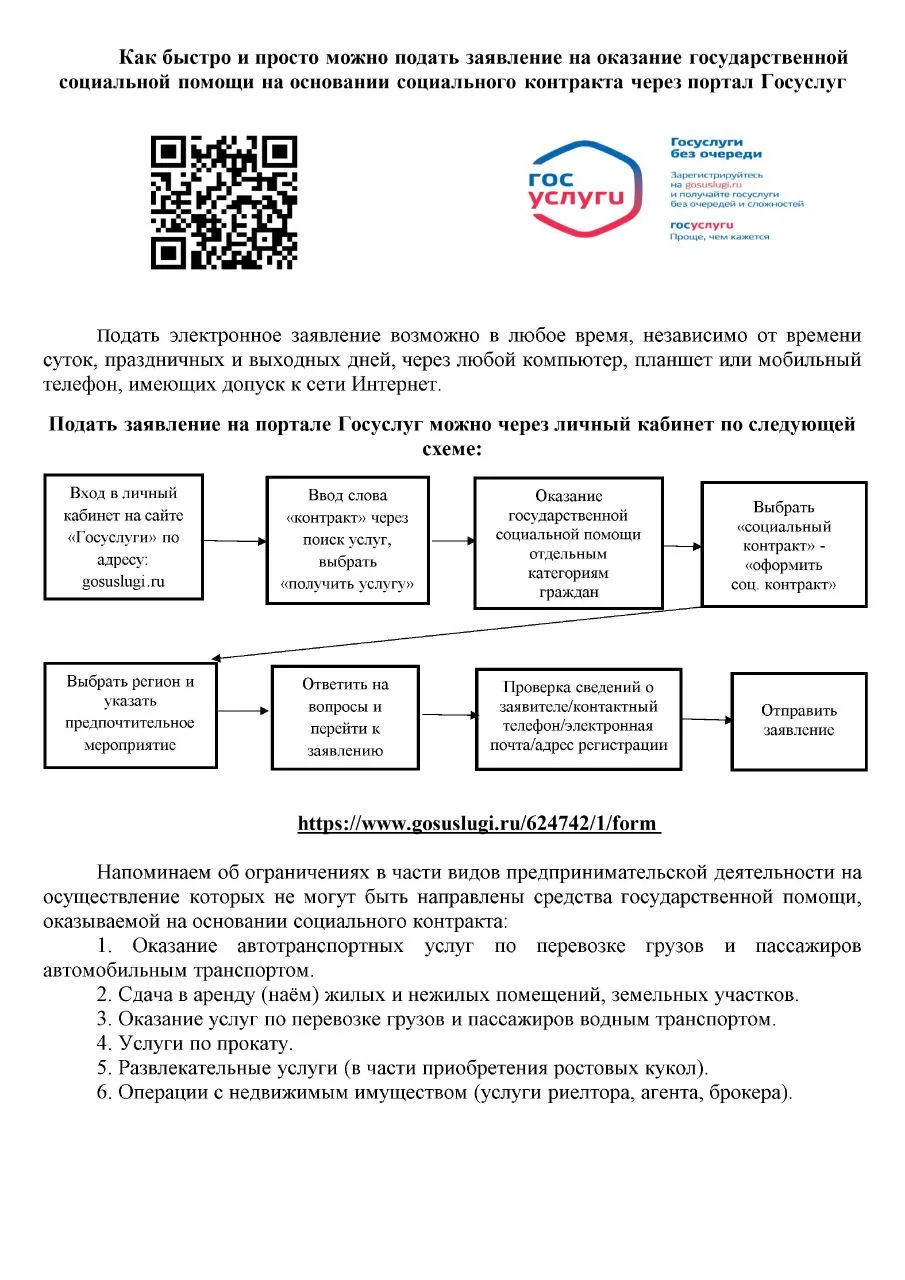 Как быстро и просто можно подать заявление на оказание государственной социальной помощи на основании социального контракта через портал Госуслуг

гос услуги

Госуслуги без очереди

Зарегистрируйтесь на gosuslugi.ru и получайте госуслуги без очередей и сложностей

госуслуги
Проще, чем кажется

Подать электронное заявление возможно в любое время, независимо от времени суток, праздничных и выходных дней, через любой компьютер, планшет или мобильный телефон, имеющих допуск к сети Интернет.

Подать заявление на портале Госуслуг можно через личный кабинет по следующей схеме:

Вход в личный кабинет на сайте «Госуслуги» по адресу: gosuslugi.ru

Ввод слова «контракт» через поиск услуг, выбрать «получить услугу»

Оказание государственной социальной помощи отдельным категориям граждан

Выбрать «социальный контракт» - «оформить соц. контракт»

Выбрать регион и указать предпочтительное мероприятие

Ответить на вопросы и перейти к заявлению

Проверка сведений о заявителе/контактный телефон/электронная почта/адрес регистрации

Отправить заявление

https://www.gosuslugi.ru/624742/1/form

Напоминаем об ограничениях в части видов предпринимательской деятельности на осуществление которых не могут быть направлены средства государственной помощи, оказываемой на основании социального контракта:

1. Оказание автотранспортных услуг по перевозке грузов и пассажиров автомобильным транспортом.
2. Сдача в аренду (наём) жилых и нежилых помещений, земельных участков.
3. Оказание услуг по перевозке грузов и пассажиров водным транспортом.
4. Услуги по прокату.
5. Развлекательные услуги (в части приобретения ростовых кукол).
6. Операции с недвижимым имуществом (услуги риелтора, агента, брокера).